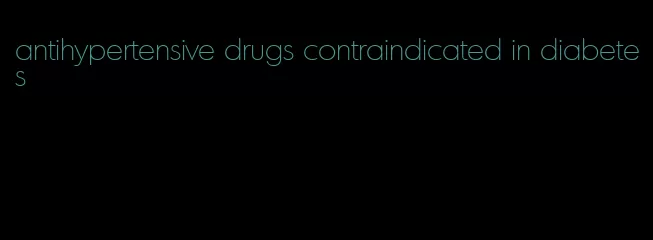 antihypertensive drugs contraindicated in diabetes